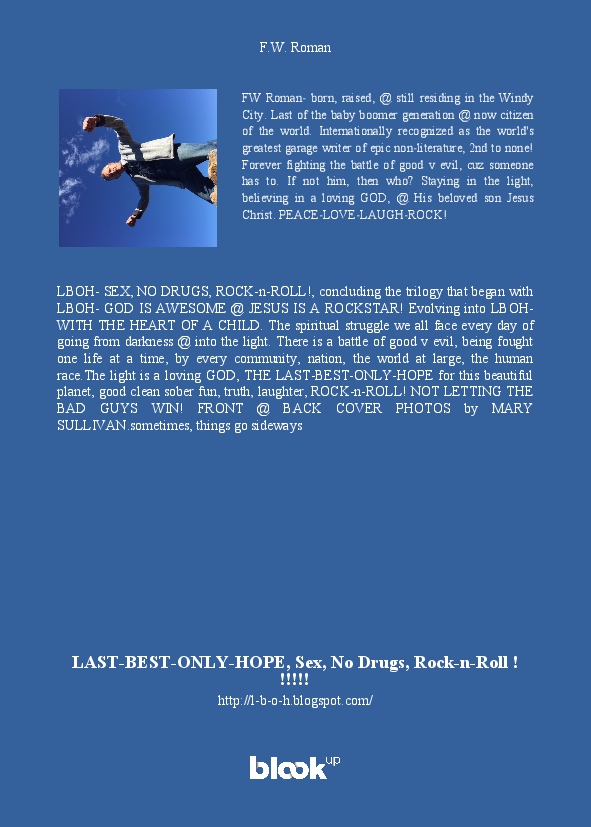 F.W. Roman

FW Roman- born, raised, @ still residing in the Windy City. Last of the baby boomer generation @ now citizen of the world. Internationally recognized as the world's greatest garage writer of epic non-literature, 2nd to none! Forever fighting the battle of good v evil, cuz someone has to. If not him, then who? Staying in the light, believing in a loving GOD, @ His beloved son Jesus Christ. PEACE-LOVE-LAUGH-ROCK!

LBOH- SEX, NO DRUGS, ROCK-n-ROLL!, concluding the trilogy that began with LBOH- GOD IS AWESOME @ JESUS IS A ROCKSTAR! Evolving into LBOH- WITH THE HEART OF A CHILD. The spiritual struggle we all face every day of going from darkness @ into the light. There is a battle of good v evil, being fought one life at a time, by every community, nation, the world at large, the human race.The light is a loving GOD, THE LAST-BEST-ONLY-HOPE for this beautiful planet, good clean sober fun, truth, laughter, ROCK-n-ROLL! NOT LETTING THE BAD GUYS WIN! FRONT @ BACK COVER PHOTOS by MARY SULLIVAN.sometimes, things go sideways

LAST-BEST-ONLY-HOPE, Sex, No Drugs, Rock-n-Roll ! !!!!!

http://l-b-o-h.blogspot.com/

blook up